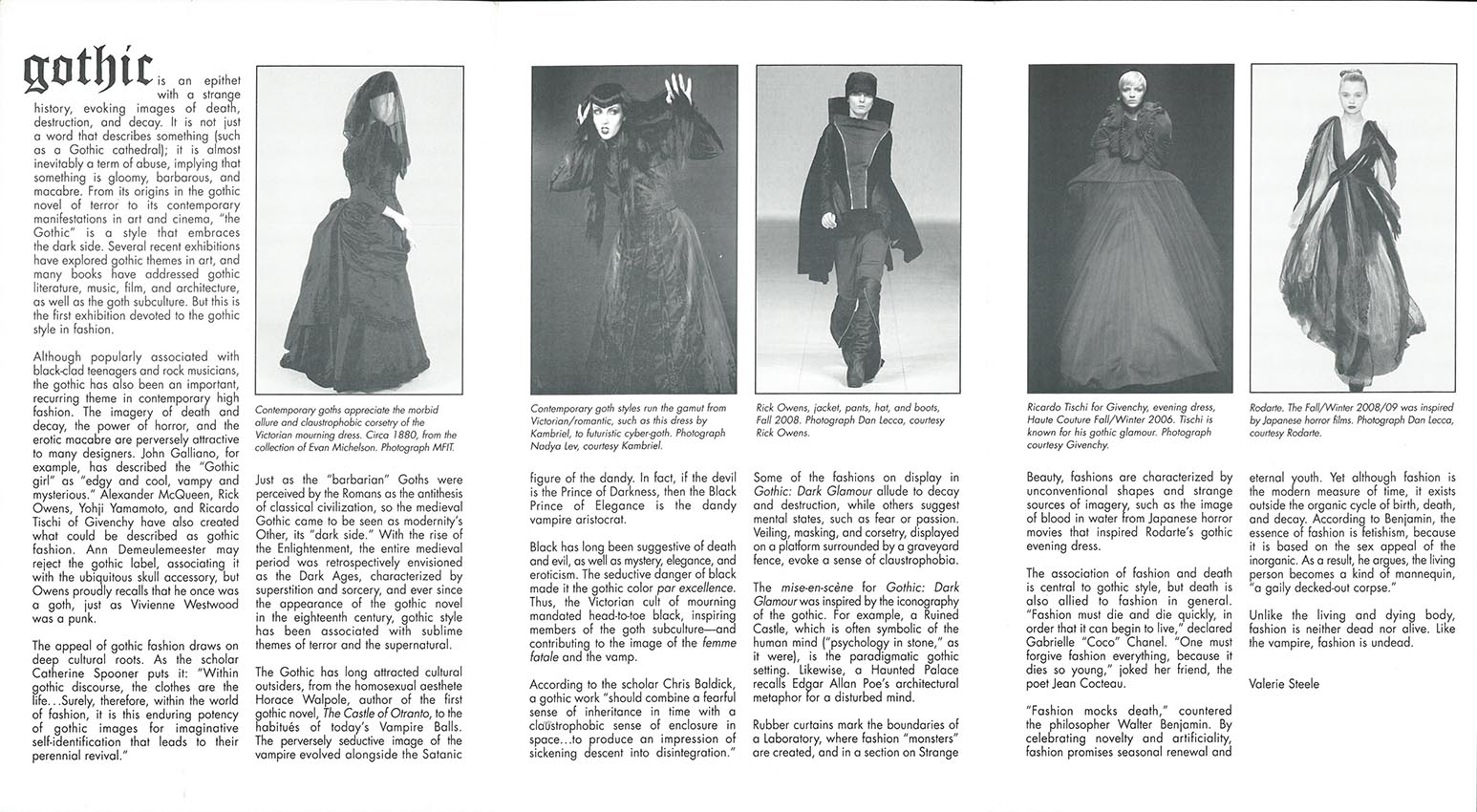 gothic is an epithet with a strange history, evoking images of death, destruction, and decay. It is not just a word that describes something (such as a Gothic cathedral); it is almost inevitably a term of abuse, implying that something is gloomy, barbarous, and macabre. From its origins in the gothic novel of terror to its contemporary manifestations in art and cinema, "the Gothic" is a style that embraces the dark side. Several recent exhibitions have explored gothic themes in art, and many books have addressed gothic literature, music, film, and architecture, as well as the goth subculture. But this is the first exhibition devoted to the gothic style in fashion.

Although popularly associated with black-clad teenagers and rock musicians, the gothic has also been an important, recurring theme in contemporary high fashion. The imagery of death and decay, the power of horror, and the erotic macabre are perversely attractive to many designers. John Galliano, for example, has described the "Gothic girl" as "edgy and cool, vampy and mysterious." Alexander McQueen, Rick Owens, Yohji Yamamoto, and Ricardo Tischi of Givenchy have also created what could be described as gothic fashion. Ann Demeulemeester may reject the gothic label, associating it with the ubiquitous skull accessory, but Owens proudly recalls that he once was a goth, just as Vivienne Westwood was a punk.

The appeal of gothic fashion draws on deep cultural roots. As the scholar Catherine Spooner puts it: "Within gothic discourse, the clothes are the life…Surely, therefore, within the world of fashion, it is this enduring potency of gothic images for imaginative self-identification that leads to their perennial revival."

Contemporary goths appreciate the morbid allure and claustrophobic corsetry of the Victorian mourning dress. Circa 1880, from the collection of Evan Michelson. Photograph MFIT.

Just as the "barbarian" Goths were perceived by the Romans as the antithesis of classical civilization, so the medieval Gothic came to be seen as modernity's Other, its "dark side." With the rise of the Enlightenment, the entire medieval period was retrospectively envisioned as the Dark Ages, characterized by superstition and sorcery, and ever since the appearance of the gothic novel in the eighteenth century, gothic style has been associated with sublime themes of terror and the supernatural.

The Gothic has long attracted cultural outsiders, from the homosexual aesthete Horace Walpole, author of the first gothic novel, The Castle of Otranto, to the habitués of today's Vampire Balls. The perversely seductive image of the vampire evolved alongside the Satanic

Contemporary goth styles run the gamut from Victorian/romantic, such as this dress by Kambriel, to futuristic cyber-goth. Photograph Nadya Lev, courtesy Kambriel.

figure of the dandy. In fact, if the devil is the Prince of Darkness, then the Black Prince of Elegance is the dandy vampire aristocrat.

Black has long been suggestive of death and evil, as well as mystery, elegance, and eroticism. The seductive danger of black made it the gothic color par excellence. Thus, the Victorian cult of mourning mandated head-to-toe black, inspiring members of the goth subculture—and contributing to the image of the femme fatale and the vamp.

According to the scholar Chris Baldick, a gothic work "should combine a fearful sense of inheritance in time with a claustrophobic sense of enclosure in space…to produce an impression of sickening descent into disintegration."

Rick Owens, jacket, pants, hat, and boots, Fall 2008. Photograph Dan Lecca, courtesy Rick Owens.

Some of the fashions on display in Gothic: Dark Glamour allude to decay and destruction, while others suggest mental states, such as fear or passion. Veiling, masking, and corsetry, displayed on a platform surrounded by a graveyard fence, evoke a sense of claustrophobia.

The mise-en-scène for Gothic: Dark Glamour was inspired by the iconography of the gothic. For example, a Ruined Castle, which is often symbolic of the human mind ("psychology in stone," as it were), is the paradigmatic gothic setting. Likewise, a Haunted Palace recalls Edgar Allan Poe's architectural metaphor for a disturbed mind.

Rubber curtains mark the boundaries of a Laboratory, where fashion "monsters" are created, and in a section on Strange

Ricardo Tischi for Givenchy, evening dress, Haute Couture Fall/Winter 2006. Tischi is known for his gothic glamour. Photograph courtesy Givenchy.

Beauty, fashions are characterized by unconventional shapes and strange sources of imagery, such as the image of blood in water from Japanese horror movies that inspired Rodarte's gothic evening dress.

The association of fashion and death is central to gothic style, but death is also allied to fashion in general. "Fashion must die and die quickly, in order that it can begin to live," declared Gabrielle "Coco" Chanel. "One must forgive fashion everything, because it dies so young," joked her friend, the poet Jean Cocteau.

"Fashion mocks death," countered the philosopher Walter Benjamin. By celebrating novelty and artificiality, fashion promises seasonal renewal and

Rodarte. The Fall/Winter 2008/09 was inspired by Japanese horror films. Photograph Dan Lecca, courtesy Rodarte.

eternal youth. Yet although fashion is the modern measure of time, it exists outside the organic cycle of birth, death, and decay. According to Benjamin, the essence of fashion is fetishism, because it is based on the sex appeal of the inorganic. As a result, he argues, the living person becomes a kind of mannequin, "a gaily decked-out corpse."

Unlike the living and dying body, fashion is neither dead nor alive. Like the vampire, fashion is undead.

Valerie Steele